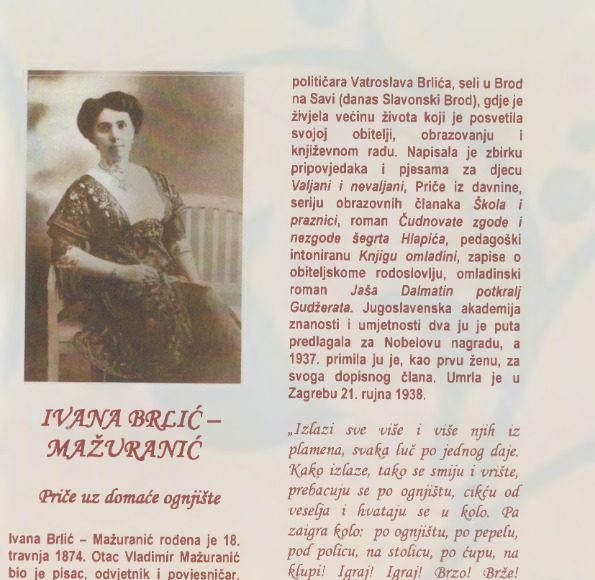 IVANA BRLIĆ – MAŽURANIĆ

Priče uz domaće ognjište

Ivana Brlić – Mažuranić rođena je 18. travnja 1874. Otac Vladimir Mažuranić bio je pisac, odvjetnik i povjesničar,

političara Vatroslava Brlića, seli u Brod na Savi (danas Slavonski Brod), gdje je živjela većinu života koji je posvetila svojoj obitelji, obrazovanju i književnom radu. Napisala je zbirku pripovjedaka i pjesama za djecu Valjani i nevaljani, Priče iz davnine, seriju obrazovnih članaka Škola i praznici, roman Čudnovate zgode i nezgode šegrta Hlapića, pedagoški intoniranu Knjigu omladini, zapise o obiteljskome rodoslovlju, omladinski roman Jaša Dalmatin potkralj Gudžerata. Jugoslavenska akademija znanosti i umjetnosti dva ju je puta predlagala za Nobelovu nagradu, a 1937. primila ju je, kao prvu ženu, za svoga dopisnog člana. Umrla je u Zagrebu 21. rujna 1938.

„Izlazi sve više i više njih iz plamena, svaka luč po jednog daje. Kako izlaze, tako se smiju i vrište, prebacuju se po ognjištu, cikću od veselja i hvataju se u kolo. Pa zaigra kolo: po ognjištu, po pepelu, pod policu, na stolicu, po ćupu, na klupi! Igraj! Igraj! Brzo! Brže!